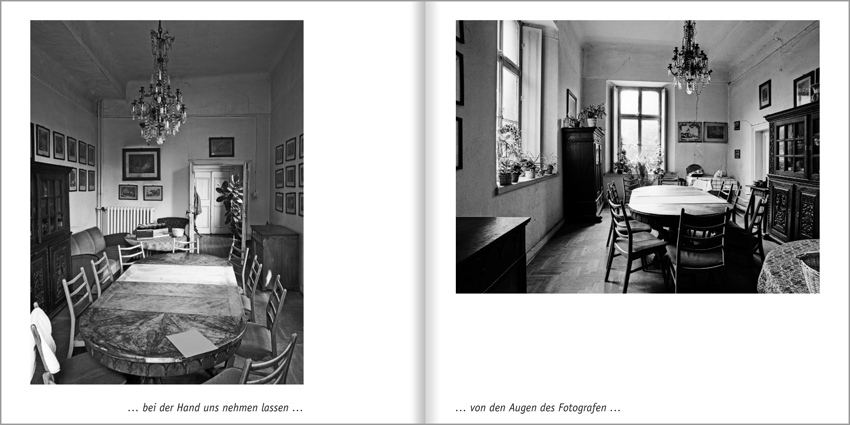 … bei der Hand uns nehmen lassen …

… von den Augen des Fotografen …